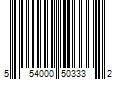 5 54000 50333 2